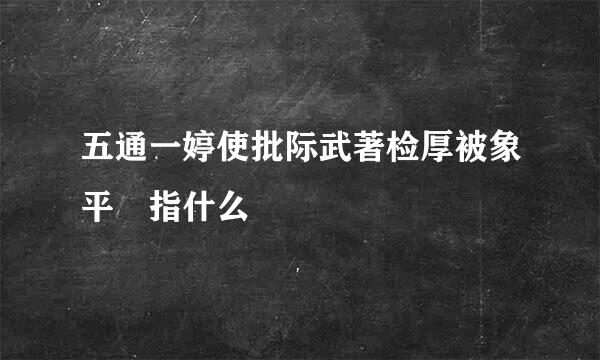 五通一婷使批际武著检厚被象平 指什么